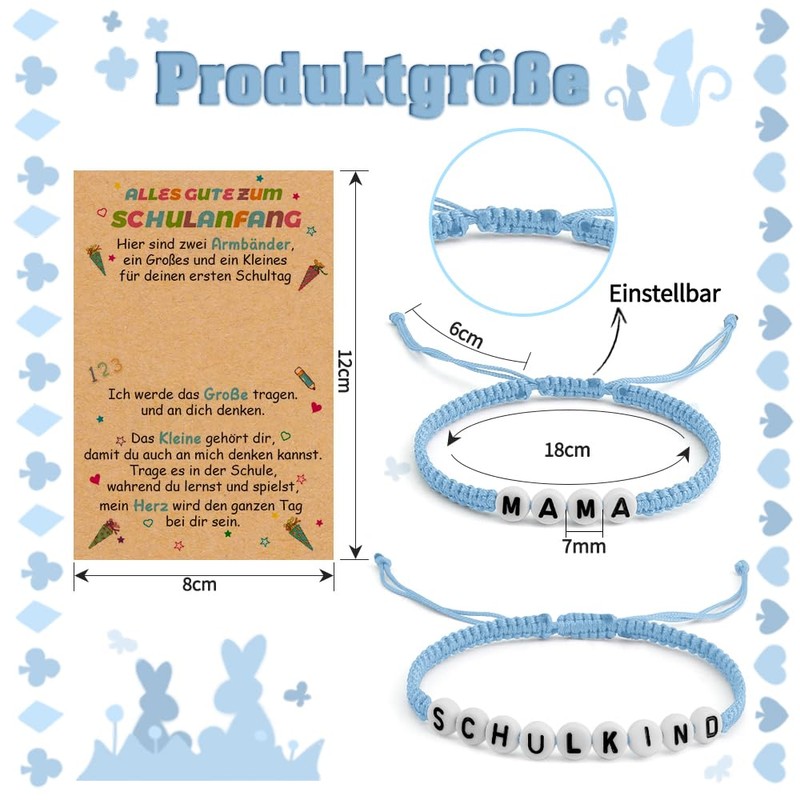 Produktgröße

ALLES GUTE ZUM
SCHULANFANG

Hier sind zwei Armbänder, ein Großes und ein Kleines für deinen ersten Schultag

123

Ich werde das Große tragen. und an dich denken.

Das Kleine gehört dir, damit du auch an mich denken kannst. Trage es in der Schule, wahrend du lernst und spielst, mein Herz wird den ganzen Tag bei dir sein.

12cm

8cm

Einstellbar

6cm

18cm

MAMA

7mm

SCHULKIND